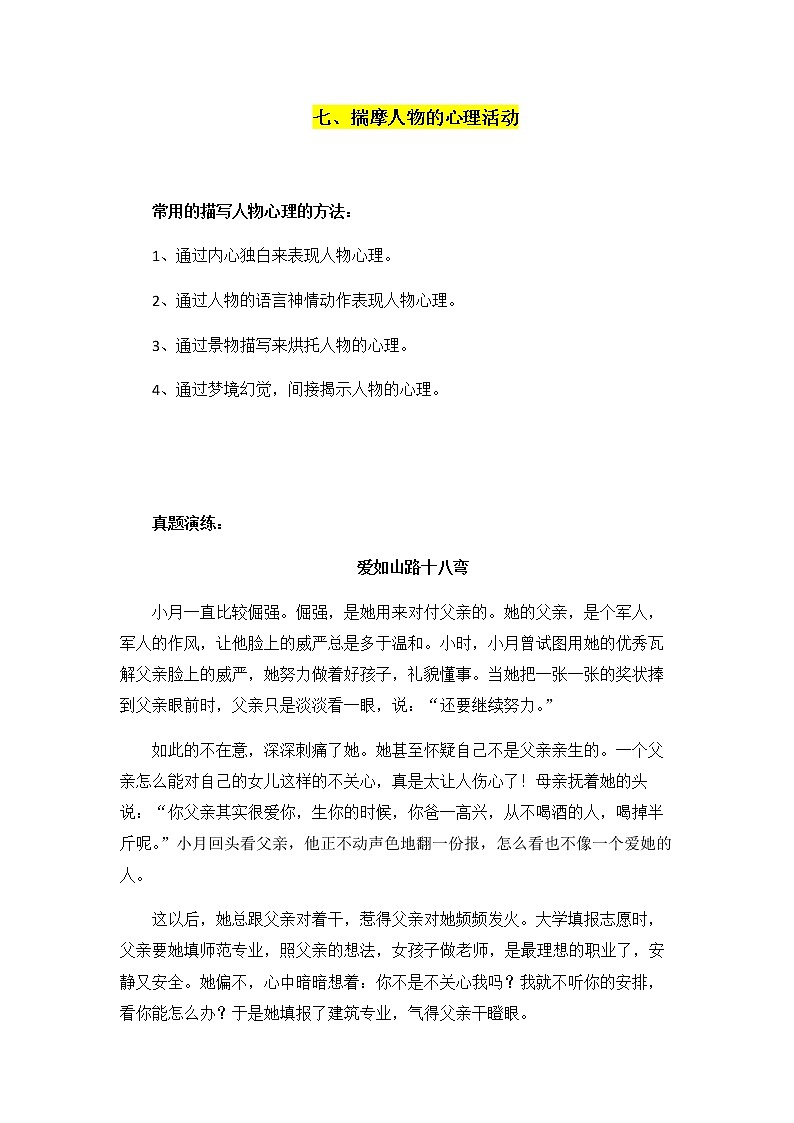 七、揣摩人物的心理活动

常用的描写人物心理的方法：

1、通过内心独白来表现人物心理。

2、通过人物的语言神情动作表现人物心理。

3、通过景物描写来烘托人物的心理。

4、通过梦境幻觉，间接揭示人物的心理。

真题演练：

爱如山路十八弯

小月一直比较倔强。倔强，是她用来对付父亲的。她的父亲，是个军人，军人的作风，让他脸上的威严总是多于温和。小时，小月曾试图用她的优秀瓦解父亲脸上的威严，她努力做着好孩子，礼貌懂事。当她把一张一张的奖状捧到父亲眼前时，父亲只是淡淡看一眼，说：“还要继续努力。”

如此的不在意，深深刺痛了她。她甚至怀疑自己不是父亲亲生的。一个父亲怎么能对自己的女儿这样的不关心，真是太让人伤心了！母亲抚着她的头说：“你父亲其实很爱你，生你的时候，你爸一高兴，从不喝酒的人，喝掉半斤呢。”小月回头看父亲，他正不动声色地翻一份报，怎么看也不像一个爱她的人。

这以后，她总跟父亲对着干，惹得父亲对她频频发火。大学填报志愿时，父亲要她填师范专业，照父亲的想法，女孩子做老师，是最理想的职业了，安静又安全。她偏不，心中暗暗想着，你不是不关心我吗？我就不听你的安排，看你能怎么办？于是她填报了建筑专业，气得父亲干瞪眼。